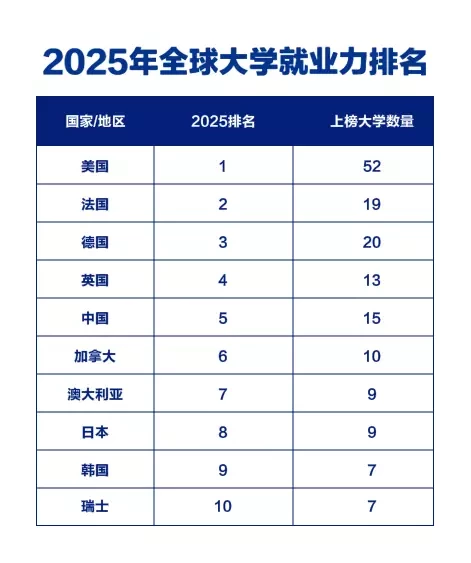 2025年全球大学就业力排名

| 国家/地区 | 2025排名 | 上榜大学数量 |
|---|---|---|
| 美国 | 1 | 52 |
| 法国 | 2 | 19 |
| 德国 | 3 | 20 |
| 英国 | 4 | 13 |
| 中国 | 5 | 15 |
| 加拿大 | 6 | 10 |
| 澳大利亚 | 7 | 9 |
| 日本 | 8 | 9 |
| 韩国 | 9 | 7 |
| 瑞士 | 10 | 7 |